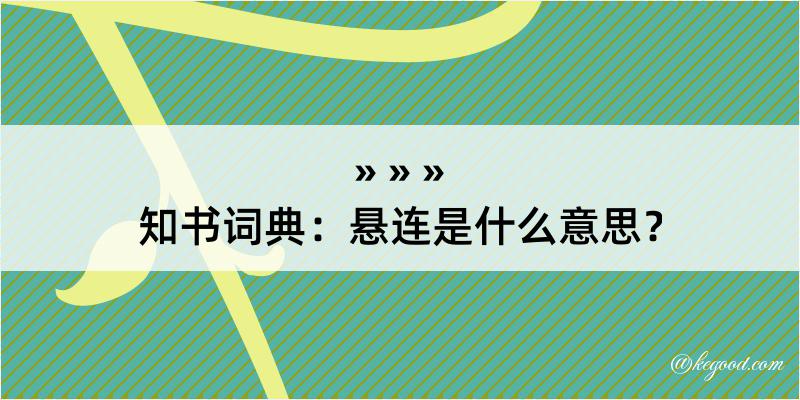 » » »
知书词典：悬连是什么意思？

@kegood.com